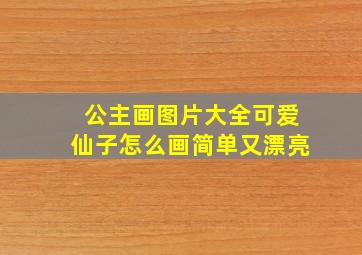 公主画图片大全可爱
仙子怎么画简单又漂亮